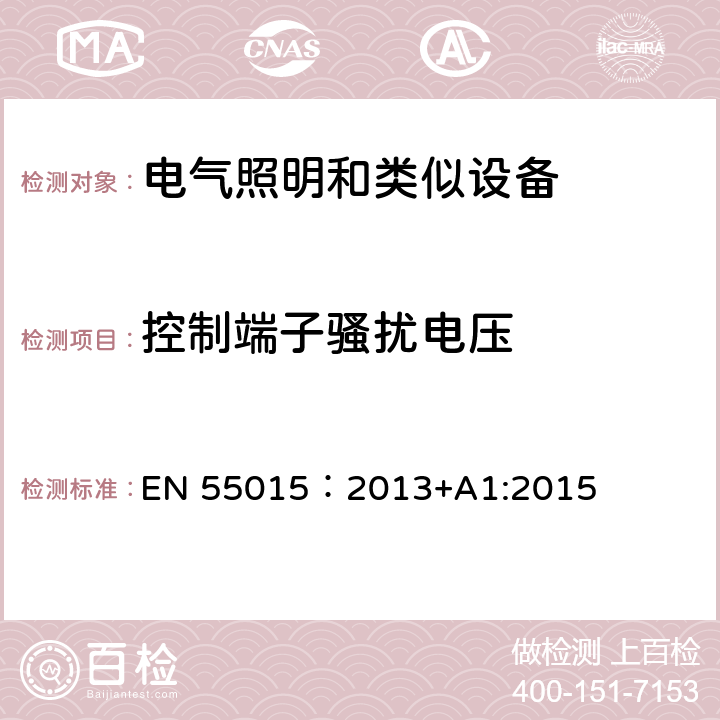 MA CNAS AC ilac-MRA

检测对象： 电气照明和类似设备

检测项目： 控制端子骚扰电压

检测标准： EN 55015：2013+A1:2015

百检 Baijiantest.com

做检测 上百检
400-151-7153